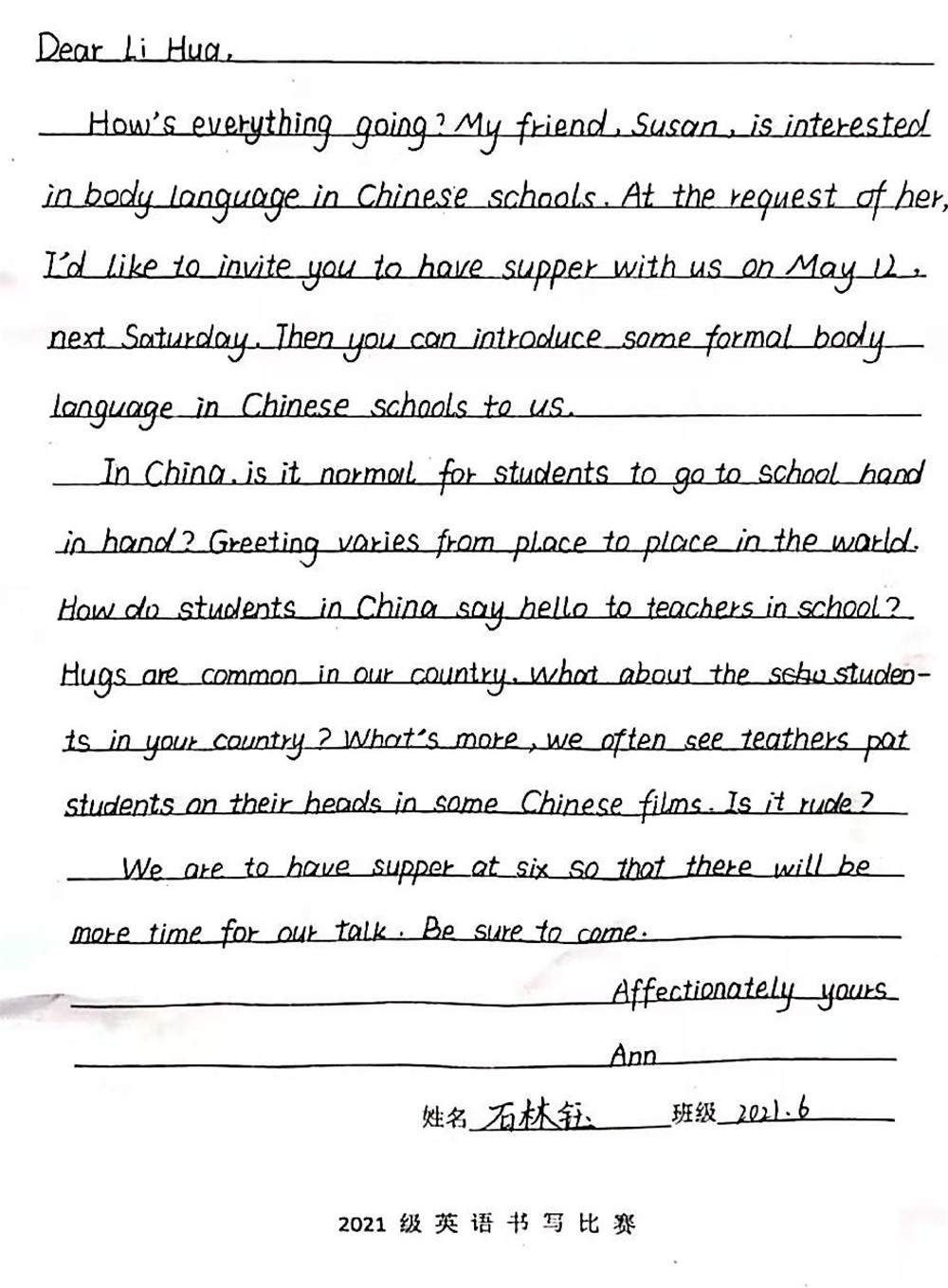 Dear Li Hua,

How's everything going? My friend, Susan, is interested in body language in Chinese schools. At the request of her, I'd like to invite you to have supper with us on May 12, next Saturday. Then you can introduce some formal body language in Chinese schools to us.

In China, is it normal for students to go to school hand in hand? Greeting varies from place to place in the world. How do students in China say hello to teachers in school? Hugs are common in our country. What about the scho students in your country? What's more, we often see teathers pat students on their heads in some Chinese films. Is it rude?

We are to have supper at six so that there will be more time for our talk. Be sure to come.

Affectionately yours

Ann

姓名 石林钰 班级 2021.6

2021 级英语书写比赛